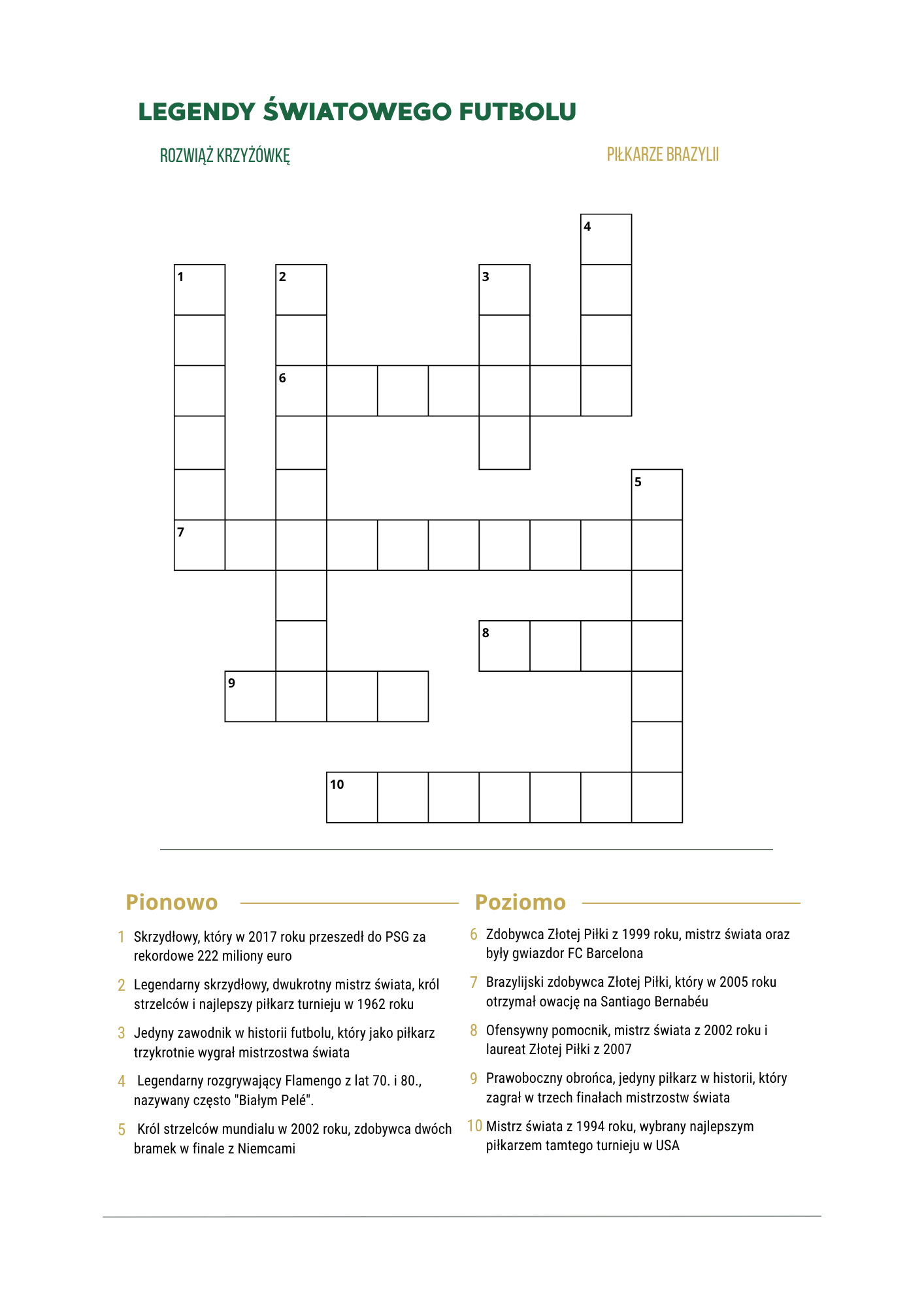 LEGENDY ŚWIATOWEGO FUTBOLU

ROZWIĄŻ KRZYŻÓWKĘ

PIŁKARZE BRAZYLII

4
1
2
3
6
5
7
8
9
10

Pionowo

1 Skrzydłowy, który w 2017 roku przeszedł do PSG za rekordowe 222 miliony euro

2 Legendarny skrzydłowy, dwukrotny mistrz świata, król strzelców i najlepszy piłkarz turnieju w 1962 roku

3 Jedyny zawodnik w historii futbolu, który jako piłkarz trzykrotnie wygrał mistrzostwa świata

4 Legendarny rozgrywający Flamengo z lat 70. i 80., nazywany często "Białym Pelé".

5 Król strzelców mundialu w 2002 roku, zdobywca dwóch bramek w finale z Niemcami

Poziomo

6 Zdobywca Złotej Piłki z 1999 roku, mistrz świata oraz były gwiazdor FC Barcelona

7 Brazylijski zdobywca Złotej Piłki, który w 2005 roku otrzymał owację na Santiago Bernabéu

8 Ofensywny pomocnik, mistrz świata z 2002 roku i laureat Złotej Piłki z 2007

9 Prawoboczny obrońca, jedyny piłkarz w historii, który zagrał w trzech finałach mistrzostw świata

10 Mistrz świata z 1994 roku, wybrany najlepszym piłkarzem tamtego turnieju w USA